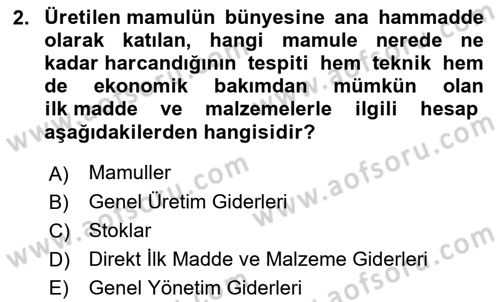 2. Üretilen mamulün bünyesine ana hammadde olarak katılan, hangi mamule nerede ne kadar harcandığının tespiti hem teknik hem de ekonomik bakımdan mümkün olan ilk madde ve malzemelerle ilgili hesap aşağıdakilerden hangisidir?

A) Mamuller
B) Genel Üretim Giderleri
C) Stoklar
D) Direkt İlk Madde ve Malzeme Giderleri
E) Genel Yönetim Giderleri

www.aofsoru.com